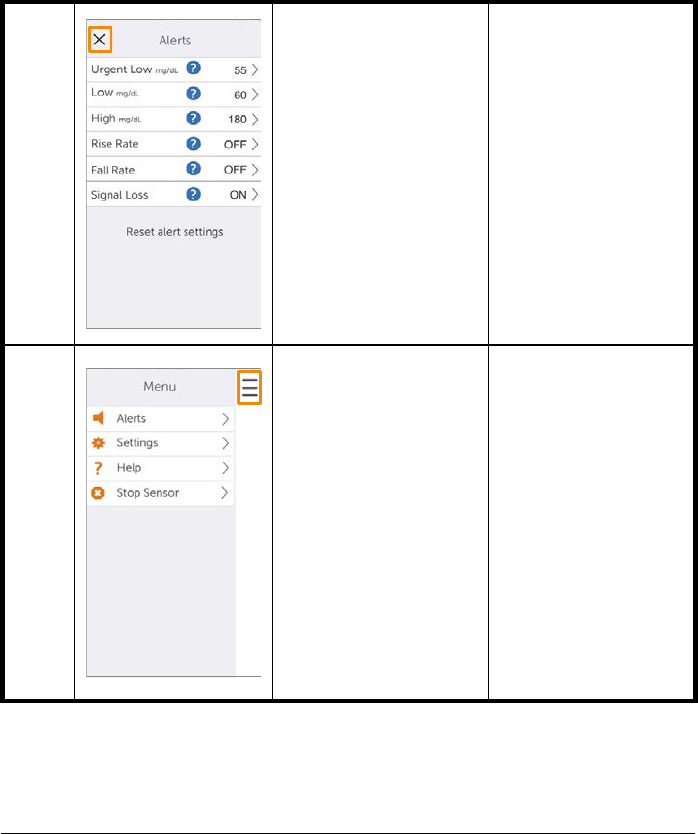 Alerts

Urgent Low mg/dL 55

Low mg/dL 60

High mg/dL 180

Rise Rate OFF

Fall Rate OFF

Signal Loss ON

Reset alert settings

Menu

Alerts

Settings

Help

Stop Sensor